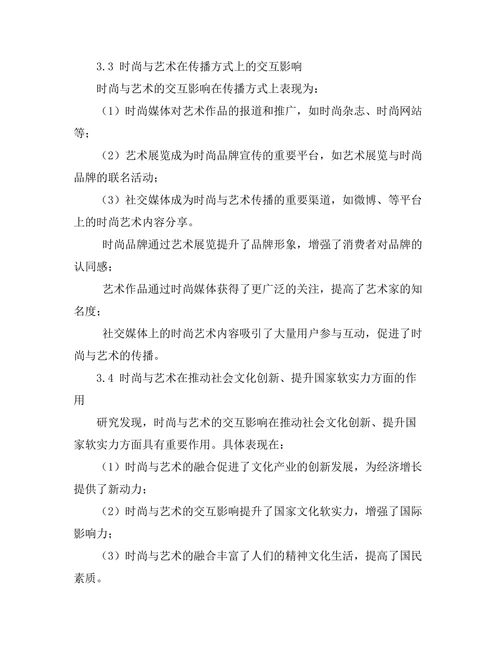 3.3 时尚与艺术在传播方式上的交互影响

时尚与艺术的交互影响在传播方式上表现为：

（1）时尚媒体对艺术作品的报道和推广，如时尚杂志、时尚网站等；

（2）艺术展览成为时尚品牌宣传的重要平台，如艺术展览与时尚品牌的联名活动；

（3）社交媒体成为时尚与艺术传播的重要渠道，如微博、等平台上的时尚艺术内容分享。

时尚品牌通过艺术展览提升了品牌形象，增强了消费者对品牌的认同感；

艺术作品通过时尚媒体获得了更广泛的关注，提高了艺术家的知名度；

社交媒体上的时尚艺术内容吸引了大量用户参与互动，促进了时尚与艺术的传播。

3.4 时尚与艺术在推动社会文化创新、提升国家软实力方面的作用

研究发现，时尚与艺术的交互影响在推动社会文化创新、提升国家软实力方面具有重要作用。具体表现在：

（1）时尚与艺术的融合促进了文化产业的创新发展，为经济增长提供了新动力；

（2）时尚与艺术的交互影响提升了国家文化软实力，增强了国际影响力；

（3）时尚与艺术的融合丰富了人们的精神文化生活，提高了国民素质。